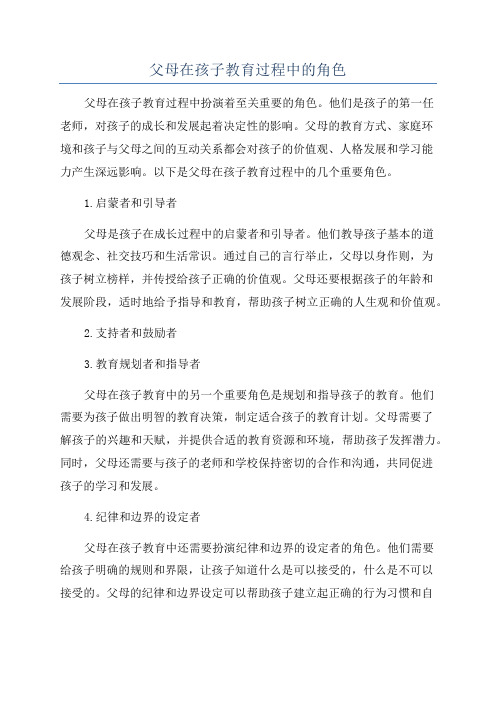 父母在孩子教育过程中的角色

父母在孩子教育过程中扮演着至关重要的角色。他们是孩子的第一任老师，对孩子的成长和发展起着决定性的影响。父母的教育方式、家庭环境和孩子与父母之间的互动关系都会对孩子的价值观、人格发展和学习能力产生深远影响。以下是父母在孩子教育过程中的几个重要角色。

1.启蒙者和引导者

父母是孩子在成长过程中的启蒙者和引导者。他们教导孩子基本的道德观念、社交技巧和生活常识。通过自己的言行举止，父母以身作则，为孩子树立榜样，并传授给孩子正确的价值观。父母还要根据孩子的年龄和发展阶段，适时地给予指导和教育，帮助孩子树立正确的人生观和价值观。

2.支持者和鼓励者

3.教育规划者和指导者

父母在孩子教育中的另一个重要角色是规划和指导孩子的教育。他们需要为孩子做出明智的教育决策，制定适合孩子的教育计划。父母需要了解孩子的兴趣和天赋，并提供合适的教育资源和环境，帮助孩子发挥潜力。同时，父母还需要与孩子的老师和学校保持密切的合作和沟通，共同促进孩子的学习和发展。

4.纪律和边界的设定者

父母在孩子教育中还需要扮演纪律和边界的设定者的角色。他们需要给孩子明确的规则和界限，让孩子知道什么是可以接受的，什么是不可以接受的。父母的纪律和边界设定可以帮助孩子建立起正确的行为习惯和自